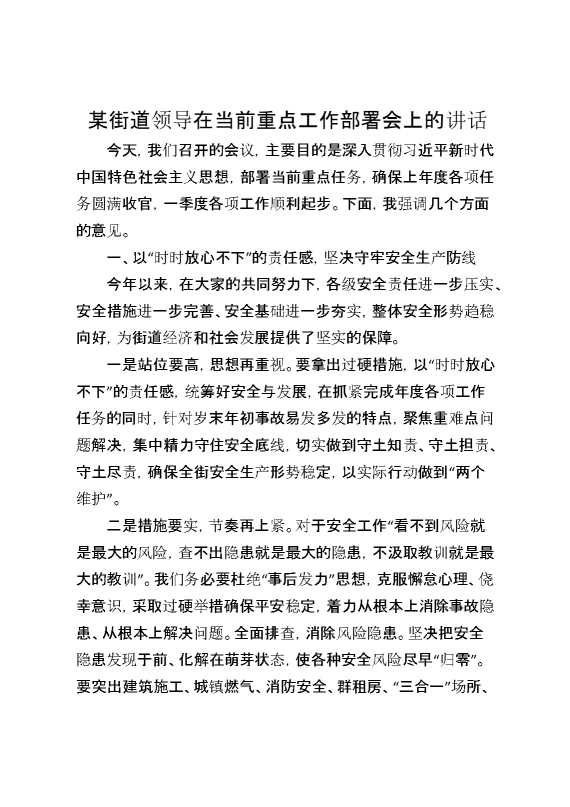 某街道领导在当前重点工作部署会上的讲话

今天，我们召开的会议，主要目的是深入贯彻习近平新时代中国特色社会主义思想，部署当前重点任务，确保上年度各项任务圆满收官，一季度各项工作顺利起步。下面，我强调几个方面的意见。

一、以“时时放心不下”的责任感，坚决守牢安全生产防线

今年以来，在大家的共同努力下，各级安全责任进一步压实、安全措施进一步完善、安全基础进一步夯实，整体安全形势趋稳向好，为街道经济和社会发展提供了坚实的保障。

一是站位要高，思想再重视。要拿出过硬措施，以“时时放心不下”的责任感，统筹好安全与发展，在抓紧完成年度各项工作任务的同时，针对岁末年初事故易发多发的特点，聚焦重难点问题解决，集中精力守住安全底线，切实做到守土知责、守土担责、守土尽责，确保全街安全生产形势稳定，以实际行动做到“两个维护”。

二是措施要实，节奏再上紧。对于安全工作“看不到风险就是最大的风险，查不出隐患就是最大的隐患，不汲取教训就是最大的教训”。我们务必要杜绝“事后发力”思想，克服懈怠心理、侥幸意识，采取过硬举措确保平安稳定，着力从根本上消除事故隐患、从根本上解决问题。全面排查，消除风险隐患。坚决把安全隐患发现于前、化解在萌芽状态，使各种安全风险尽早“归零”。要突出建筑施工、城镇燃气、消防安全、群租房、“三合一”场所、